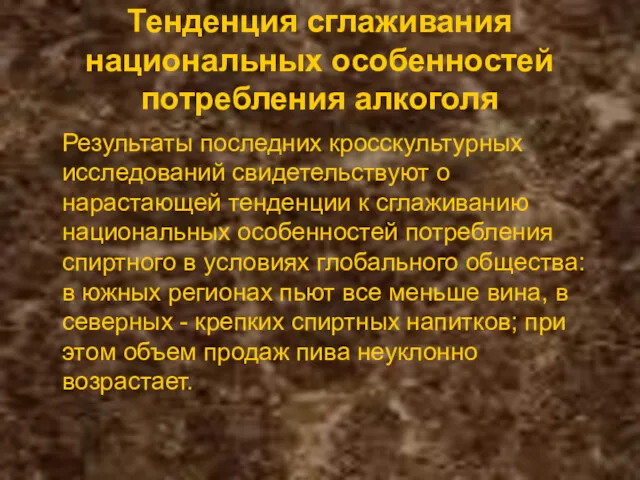 Тенденция сглаживания национальных особенностей потребления алкоголя

Результаты последних кросскультурных исследований свидетельствуют о нарастающей тенденции к сглаживанию национальных особенностей потребления спиртного в условиях глобального общества: в южных регионах пьют все меньше вина, в северных - крепких спиртных напитков; при этом объем продаж пива неуклонно возрастает.